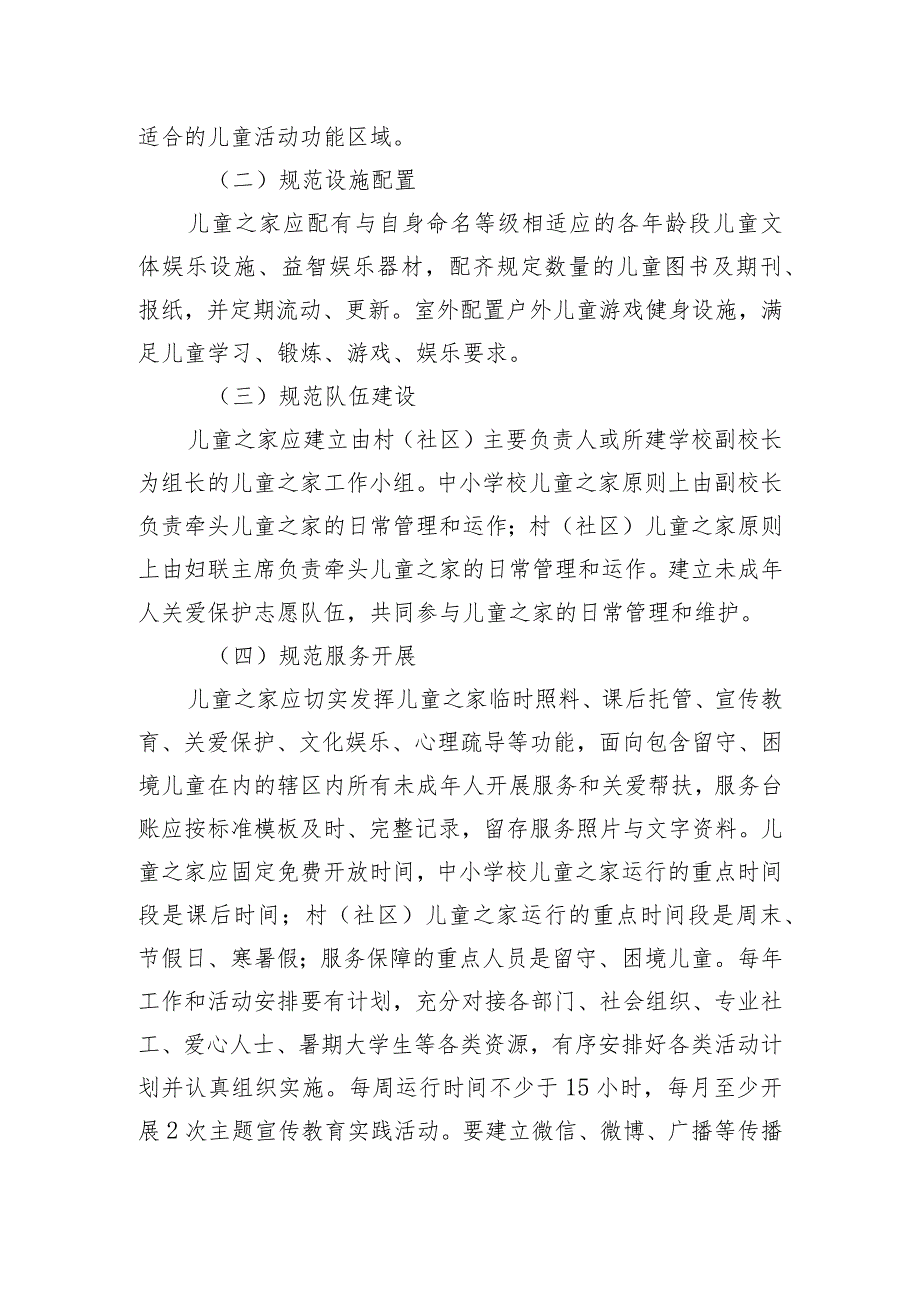 适合的儿童活动功能区域。

（二）规范设施配置

儿童之家应配有与自身命名等级相适应的各年龄段儿童文体娱乐设施、益智娱乐器材，配齐规定数量的儿童图书及期刊、报纸，并定期流动、更新。室外配置户外儿童游戏健身设施，满足儿童学习、锻炼、游戏、娱乐要求。

（三）规范队伍建设

儿童之家应建立由村（社区）主要负责人或所建学校副校长为组长的儿童之家工作小组。中小学校儿童之家原则上由副校长负责牵头儿童之家的日常管理和运作；村（社区）儿童之家原则上由妇联主席负责牵头儿童之家的日常管理和运作。建立未成年人关爱保护志愿队伍，共同参与儿童之家的日常管理和维护。

（四）规范服务开展

儿童之家应切实发挥儿童之家临时照料、课后托管、宣传教育、关爱保护、文化娱乐、心理疏导等功能，面向包含留守、困境儿童在内的辖区内所有未成年人开展服务和关爱帮扶，服务台账应按标准模板及时、完整记录，留存服务照片与文字资料。儿童之家应固定免费开放时间，中小学校儿童之家运行的重点时间段是课后时间；村（社区）儿童之家运行的重点时间段是周末、节假日、寒暑假；服务保障的重点人员是留守、困境儿童。每年工作和活动安排要有计划，充分对接各部门、社会组织、专业社工、爱心人士、暑期大学生等各类资源，有序安排好各类活动计划并认真组织实施。每周运行时间不少于15小时，每月至少开展2次主题宣传教育实践活动。要建立微信、微博、广播等传播